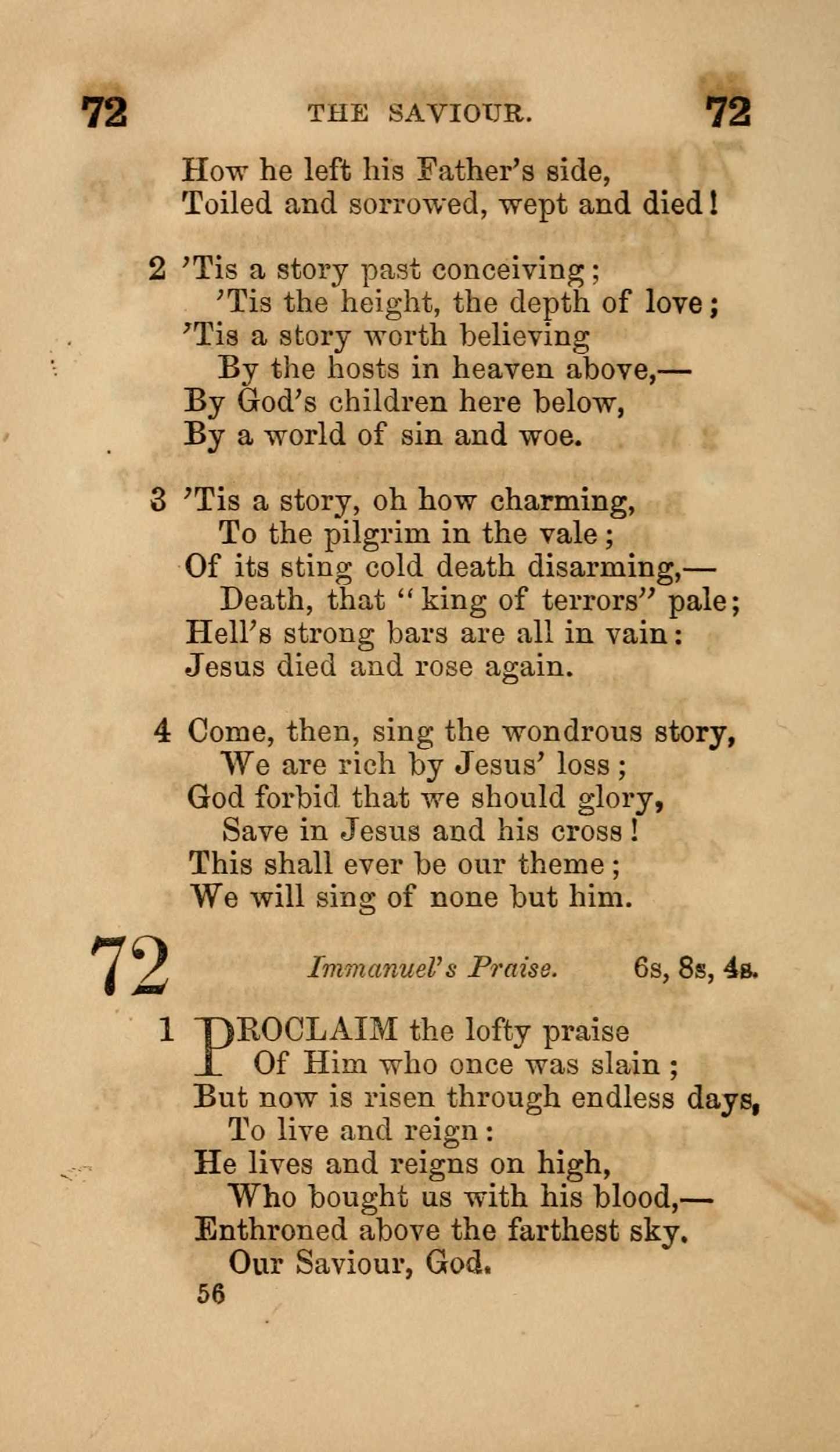 72 THE SAVIOUR. 72

How he left his Father's side,
Toiled and sorrowed, wept and died!

2 'Tis a story past conceiving;
'Tis the height, the depth of love;
'Tis a story worth believing
By the hosts in heaven above,—
By God's children here below,
By a world of sin and woe.

3 'Tis a story, oh how charming,
To the pilgrim in the vale;
Of its sting cold death disarming,—
Death, that "king of terrors" pale;
Hell's strong bars are all in vain:
Jesus died and rose again.

4 Come, then, sing the wondrous story,
We are rich by Jesus' loss;
God forbid that we should glory,
Save in Jesus and his cross!
This shall ever be our theme;
We will sing of none but him.

72 Immanuel's Praise. 6s, 8s, 4s.

1 PROCLAIM the lofty praise
Of Him who once was slain;
But now is risen through endless days,
To live and reign:
He lives and reigns on high,
Who bought us with his blood,—
Enthroned above the farthest sky.
Our Saviour, God.

56